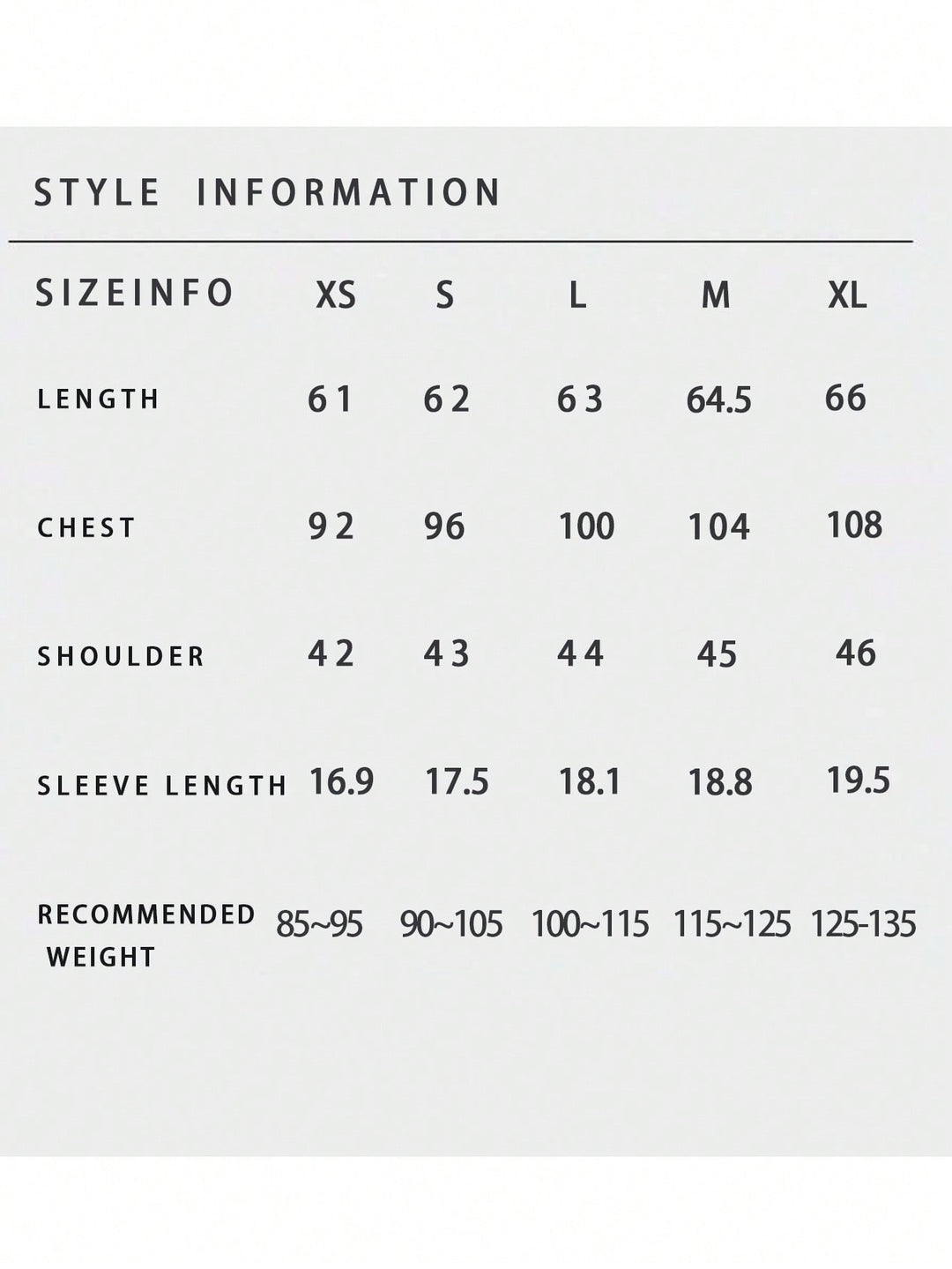 STYLE INFORMATION

| SIZEINFO | XS | S | L | M | XL |
|---|---|---|---|---|---|
| LENGTH | 61 | 62 | 63 | 64.5 | 66 |
| CHEST | 92 | 96 | 100 | 104 | 108 |
| SHOULDER | 42 | 43 | 44 | 45 | 46 |
| SLEEVE LENGTH | 16.9 | 17.5 | 18.1 | 18.8 | 19.5 |
| RECOMMENDED WEIGHT | 85~95 | 90~105 | 100~115 | 115~125 | 125-135 |